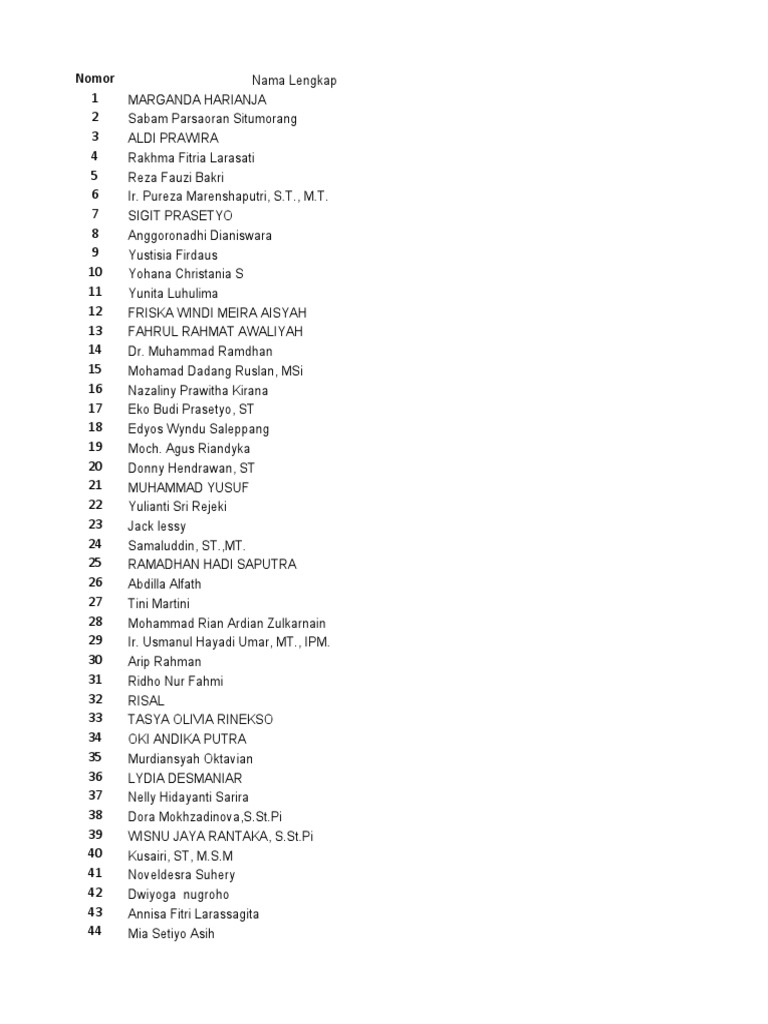 | Nomor | Nama Lengkap |
|---|---|
| 1 | MARGANDA HARIANJA |
| 2 | Sabam Parsaoran Situmorang |
| 3 | ALDI PRAWIRA |
| 4 | Rakhma Fitria Larasati |
| 5 | Reza Fauzi Bakri |
| 6 | Ir. Pureza Marenshaputri, S.T., M.T. |
| 7 | SIGIT PRASETYO |
| 8 | Anggoronadhi Dianiswara |
| 9 | Yustisia Firdaus |
| 10 | Yohana Christania S |
| 11 | Yunita Luhulima |
| 12 | FRISKA WINDI MEIRA AISYAH |
| 13 | FAHRUL RAHMAT AWALIYAH |
| 14 | Dr. Muhammad Ramdhan |
| 15 | Mohamad Dadang Ruslan, MSi |
| 16 | Nazaliny Prawitha Kirana |
| 17 | Eko Budi Prasetyo, ST |
| 18 | Edyos Wyndu Saleppang |
| 19 | Moch. Agus Riandyka |
| 20 | Donny Hendrawan, ST |
| 21 | MUHAMMAD YUSUF |
| 22 | Yulianti Sri Rejeki |
| 23 | Jack lessy |
| 24 | Samaluddin, ST.,MT. |
| 25 | RAMADHAN HADI SAPUTRA |
| 26 | Abdilla Alfath |
| 27 | Tini Martini |
| 28 | Mohammad Rian Ardian Zulkarnain |
| 29 | Ir. Usmanul Hayadi Umar, MT., IPM. |
| 30 | Arip Rahman |
| 31 | Ridho Nur Fahmi |
| 32 | RISAL |
| 33 | TASYA OLIVIA RINEKSO |
| 34 | OKI ANDIKA PUTRA |
| 35 | Murdiansyah Oktavian |
| 36 | LYDIA DESMANIAR |
| 37 | Nelly Hidayanti Sarira |
| 38 | Dora Mokhzadinova,S.St.Pi |
| 39 | WISNU JAYA RANTAKA, S.St.Pi |
| 40 | Kusairi, ST, M.S.M |
| 41 | Noveldesra Suhery |
| 42 | Dwiyoga nugroho |
| 43 | Annisa Fitri Larassagita |
| 44 | Mia Setiyo Asih |